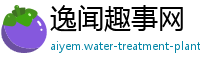 逸闻趣事网

aiyem.water-treatment-plant